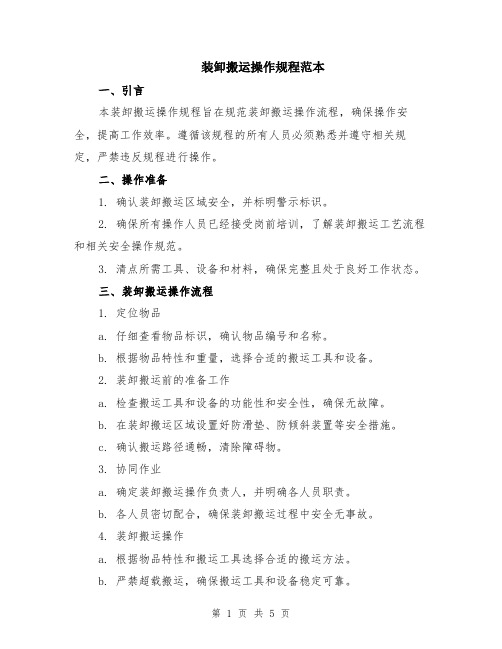 装卸搬运操作规程范本

一、引言

本装卸搬运操作规程旨在规范装卸搬运操作流程，确保操作安全，提高工作效率。遵循该规程的所有人员必须熟悉并遵守相关规定，严禁违反规程进行操作。

二、操作准备

1. 确认装卸搬运区域安全，并标明警示标识。

2. 确保所有操作人员已经接受岗前培训，了解装卸搬运工艺流程和相关安全操作规范。

3. 清点所需工具、设备和材料，确保完整且处于良好工作状态。

三、装卸搬运操作流程

1. 定位物品

a. 仔细查看物品标识，确认物品编号和名称。

b. 根据物品特性和重量，选择合适的搬运工具和设备。

2. 装卸搬运前的准备工作

a. 检查搬运工具和设备的功能性和安全性，确保无故障。

b. 在装卸搬运区域设置好防滑垫、防倾斜装置等安全措施。

c. 确认搬运路径通畅，清除障碍物。

3. 协同作业

a. 确定装卸搬运操作负责人，并明确各人员职责。

b. 各人员密切配合，确保装卸搬运过程中安全无事故。

4. 装卸搬运操作

a. 根据物品特性和搬运工具选择合适的搬运方法。

b. 严禁超载搬运，确保搬运工具和设备稳定可靠。

第 1 页 共 5 页